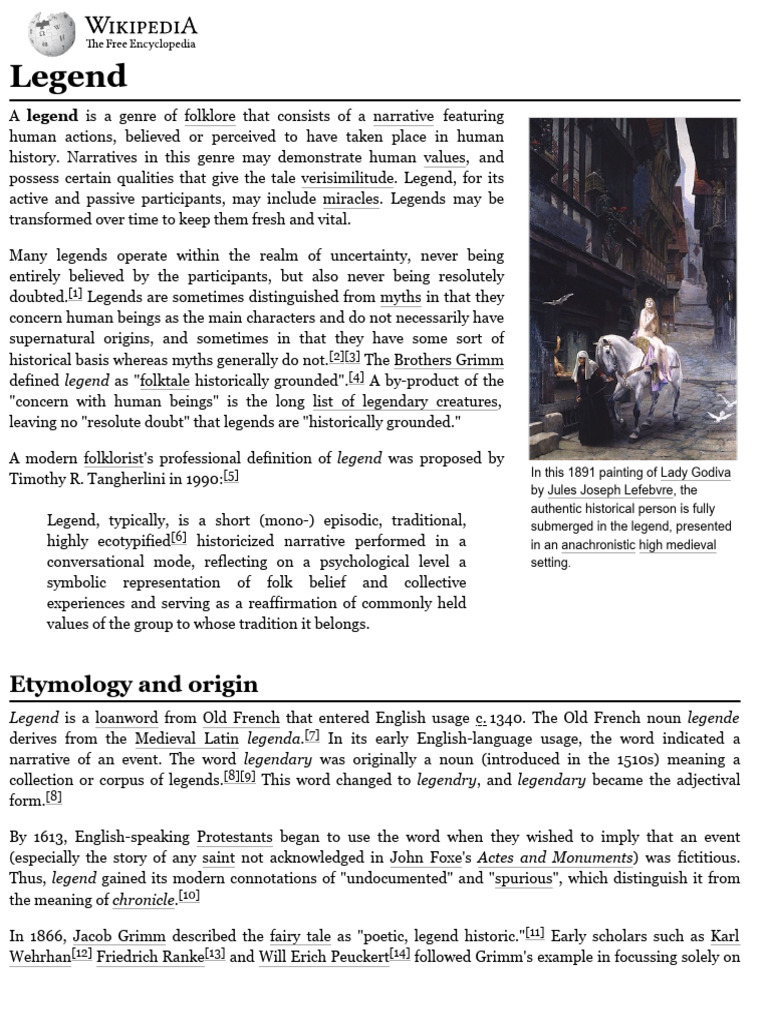 WIKIPEDIA
The Free Encyclopedia

Legend

A legend is a genre of folklore that consists of a narrative featuring human actions, believed or perceived to have taken place in human history. Narratives in this genre may demonstrate human values, and possess certain qualities that give the tale verisimilitude. Legend, for its active and passive participants, may include miracles. Legends may be transformed over time to keep them fresh and vital.

Many legends operate within the realm of uncertainty, never being entirely believed by the participants, but also never being resolutely doubted.$^{[1]}$ Legends are sometimes distinguished from myths in that they concern human beings as the main characters and do not necessarily have supernatural origins, and sometimes in that they have some sort of historical basis whereas myths generally do not.$^{[2][3]}$ The Brothers Grimm defined legend as "folktale historically grounded".$^{[4]}$ A by-product of the "concern with human beings" is the long list of legendary creatures, leaving no "resolute doubt" that legends are "historically grounded."

A modern folklorist's professional definition of legend was proposed by Timothy R. Tangherlini in 1990:$^{[5]}$

Legend, typically, is a short (mono-) episodic, traditional, highly ecotypified$^{[6]}$ historicized narrative performed in a conversational mode, reflecting on a psychological level a symbolic representation of folk belief and collective experiences and serving as a reaffirmation of commonly held values of the group to whose tradition it belongs.

In this 1891 painting of Lady Godiva by Jules Joseph Lefebvre, the authentic historical person is fully submerged in the legend, presented in an anachronistic high medieval setting.

Etymology and origin

Legend is a loanword from Old French that entered English usage c. 1340. The Old French noun legende derives from the Medieval Latin legenda.$^{[7]}$ In its early English-language usage, the word indicated a narrative of an event. The word legendary was originally a noun (introduced in the 1510s) meaning a collection or corpus of legends.$^{[8][9]}$ This word changed to legendry, and legendary became the adjectival form.$^{[8]}$

By 1613, English-speaking Protestants began to use the word when they wished to imply that an event (especially the story of any saint not acknowledged in John Foxe's Actes and Monuments) was fictitious. Thus, legend gained its modern connotations of "undocumented" and "spurious", which distinguish it from the meaning of chronicle.$^{[10]}$

In 1866, Jacob Grimm described the fairy tale as "poetic, legend historic."$^{[11]}$ Early scholars such as Karl Wehrhan$^{[12]}$ Friedrich Ranke$^{[13]}$ and Will Erich Peuckert$^{[14]}$ followed Grimm's example in focussing solely on